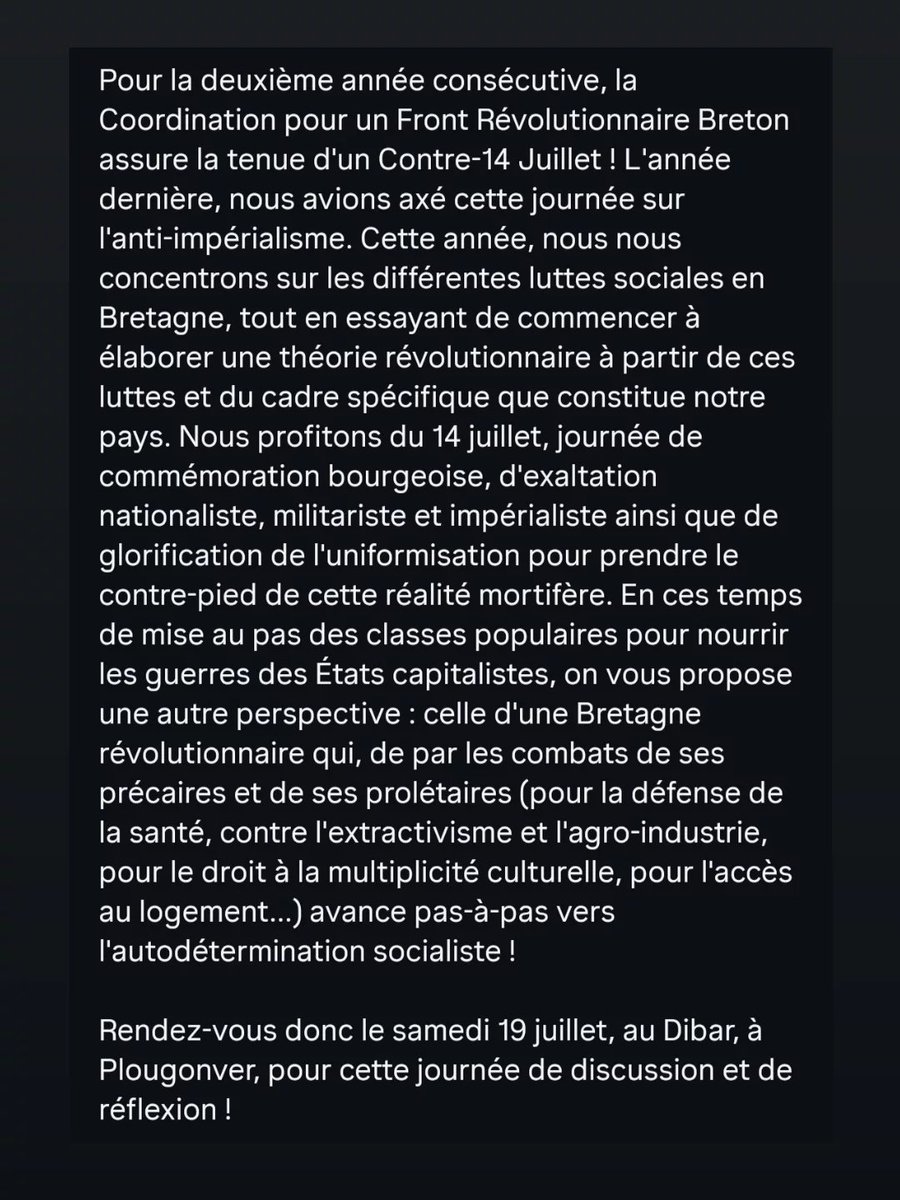 Pour la deuxième année consécutive, la Coordination pour un Front Révolutionnaire Breton assure la tenue d'un Contre-14 Juillet ! L'année dernière, nous avions axé cette journée sur l'anti-impérialisme. Cette année, nous nous concentrons sur les différentes luttes sociales en Bretagne, tout en essayant de commencer à élaborer une théorie révolutionnaire à partir de ces luttes et du cadre spécifique que constitue notre pays. Nous profitons du 14 juillet, journée de commémoration bourgeoise, d'exaltation nationaliste, militariste et impérialiste ainsi que de glorification de l'uniformisation pour prendre le contre-pied de cette réalité mortifère. En ces temps de mise au pas des classes populaires pour nourrir les guerres des États capitalistes, on vous propose une autre perspective : celle d'une Bretagne révolutionnaire qui, de par les combats de ses précaires et de ses prolétaires (pour la défense de la santé, contre l'extractivisme et l'agro-industrie, pour le droit à la multiplicité culturelle, pour l'accès au logement...) avance pas-à-pas vers l'autodétermination socialiste !

Rendez-vous donc le samedi 19 juillet, au Dibar, à Plougonver, pour cette journée de discussion et de réflexion !